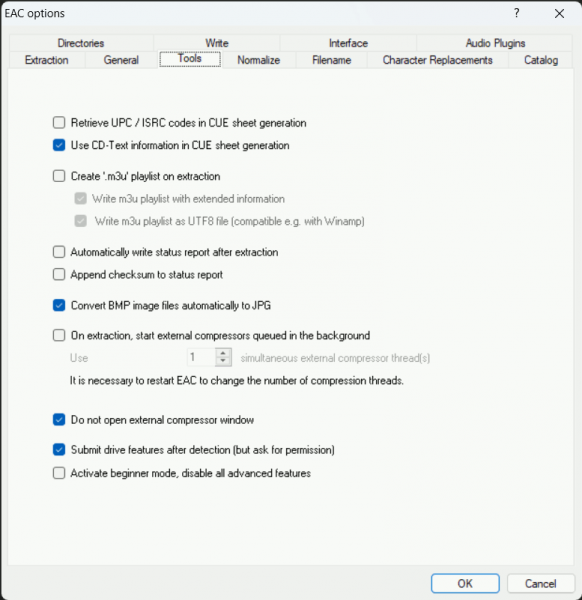 EAC options

?

Directories
Write
Interface
Audio Plugins
Extraction
General
Tools
Normalize
Filename
Character Replacements
Catalog

Retrieve UPC / ISRC codes in CUE sheet generation
Use CD-Text information in CUE sheet generation

Create '.m3u' playlist on extraction
Write m3u playlist with extended information
Write m3u playlist as UTF8 file (compatible e.g. with Winamp)

Automatically write status report after extraction
Append checksum to status report

Convert BMP image files automatically to JPG

On extraction, start external compressors queued in the background
Use 1 simultaneous external compressor thread(s)
It is necessary to restart EAC to change the number of compression threads.

Do not open external compressor window

Submit drive features after detection (but ask for permission)
Activate beginner mode, disable all advanced features

OK
Cancel